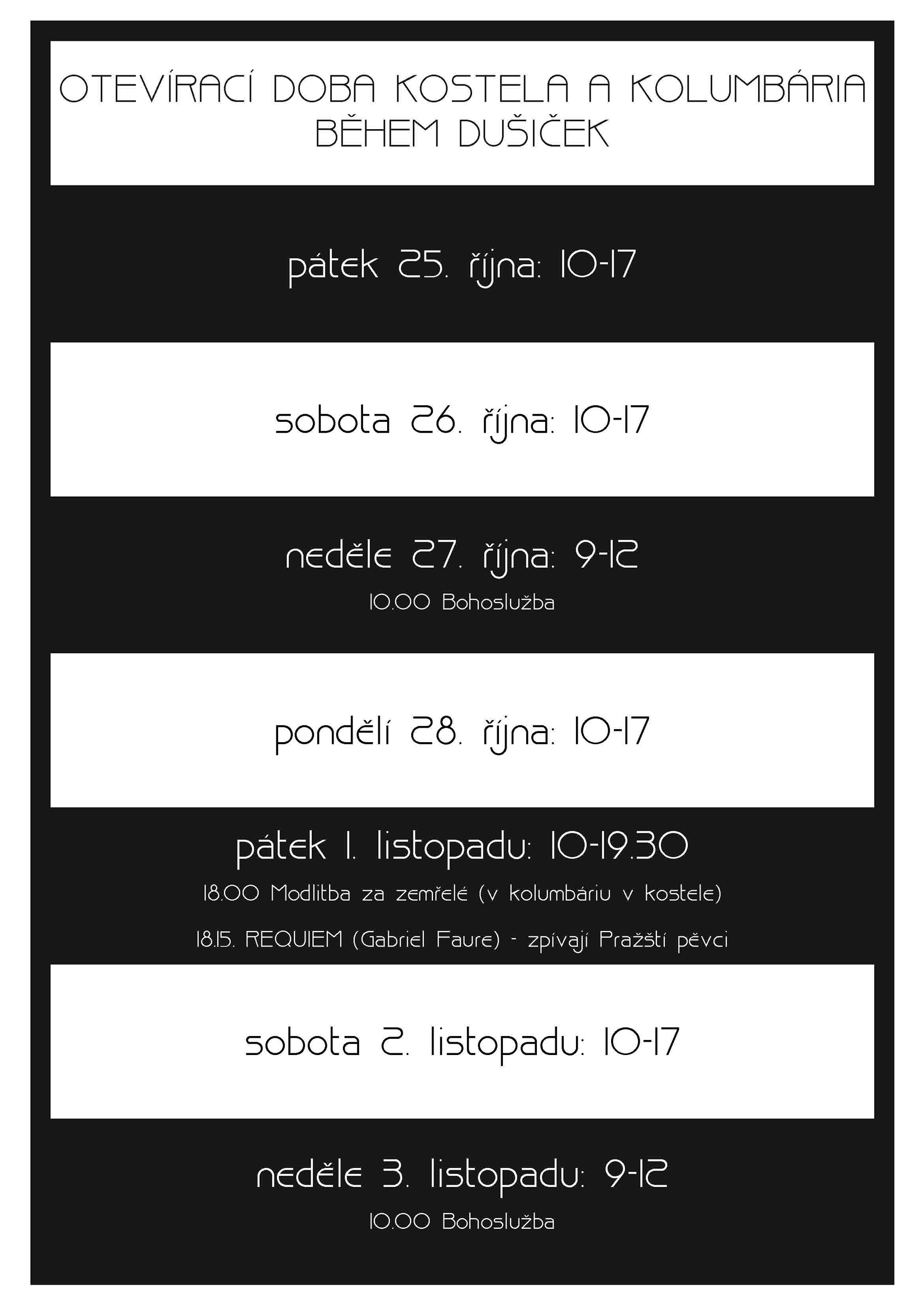 OTEVÍRACÍ DOBA KOSTELA A KOLUMBÁRIA BĚHEM DUŠIČEK

pátek 25. října: 10-17

sobota 26. října: 10-17

neděle 27. října: 9-12

10.00 Bohoslužba

pondělí 28. října: 10-17

pátek 1. listopadu: 10-19.30

18.00 Modlitba za zemřelé (v kolumbáriu v kostele)

18.15. REQUIEM (Gabriel Faure) - zpívají Pražští pěvci

sobota 2. listopadu: 10-17

neděle 3. listopadu: 9-12

10.00 Bohoslužba